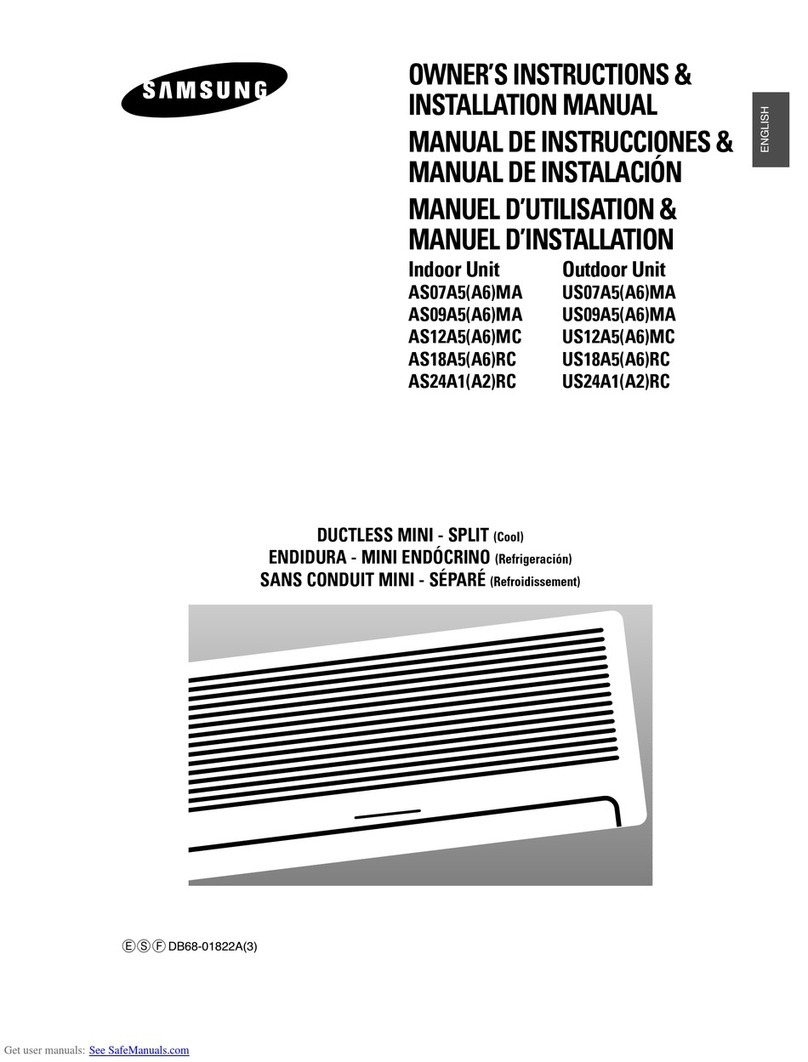 SAMSUNG

OWNER'S INSTRUCTIONS & INSTALLATION MANUAL
MANUAL DE INSTRUCCIONES & MANUAL DE INSTALACIÓN
MANUEL D'UTILISATION & MANUEL D'INSTALLATION

ENGLISH

| Indoor Unit | Outdoor Unit |
|---|---|
| AS07A5(A6)MA | US07A5(A6)MA |
| AS09A5(A6)MA | US09A5(A6)MA |
| AS12A5(A6)MC | US12A5(A6)MC |
| AS18A5(A6)RC | US18A5(A6)RC |
| AS24A1(A2)RC | US24A1(A2)RC |

DUCTLESS MINI - SPLIT (Cool)
ENDIDURA - MINI ENDÓCRINO (Refrigeración)
SANS CONDUIT MINI - SÉPARÉ (Refroidissement)

Ⓔ Ⓢ Ⓕ DB68-01822A(3)

Get user manuals: See SafeManuals.com